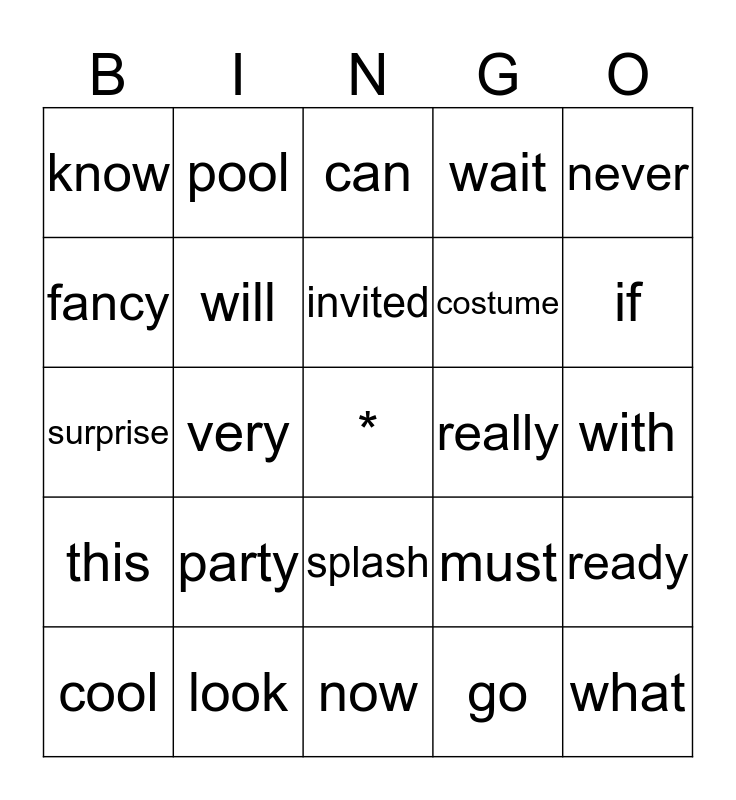 | B | I | N | G | O |
|---|---|---|---|---|
| know | pool | can | wait | never |
| fancy | will | invited | costume | if |
| surprise | very | * | really | with |
| this | party | splash | must | ready |
| cool | look | now | go | what |